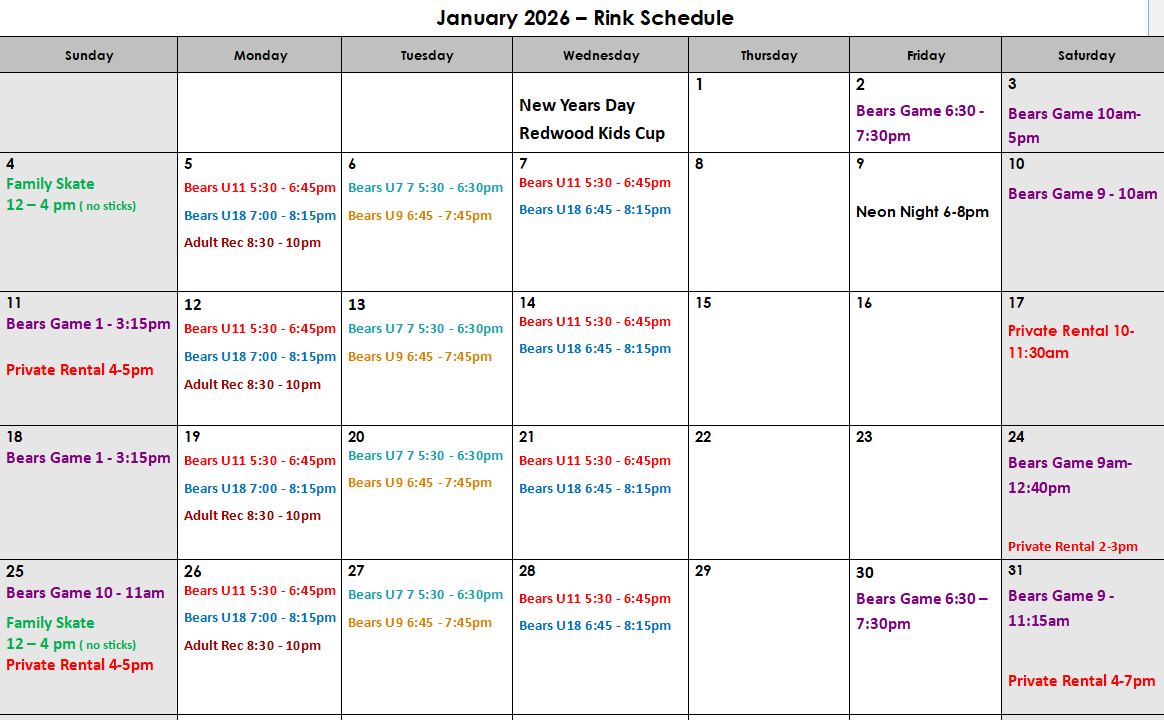 January 2026 – Rink Schedule

| Sunday | Monday | Tuesday | Wednesday | Thursday | Friday | Saturday |
|---|---|---|---|---|---|---|
| | | | New Years Day Redwood Kids Cup | 1 | 2 Bears Game 6:30 - 7:30pm | 3 Bears Game 10am-5pm |
| 4 Family Skate 12 – 4 pm ( no sticks) | 5 Bears U11 5:30 - 6:45pm Bears U18 7:00 - 8:15pm Adult Rec 8:30 - 10pm | 6 Bears U7 7 5:30 - 6:30pm Bears U9 6:45 - 7:45pm | 7 Bears U11 5:30 - 6:45pm Bears U18 6:45 - 8:15pm | 8 | 9 Neon Night 6-8pm | 10 Bears Game 9 - 10am |
| 11 Bears Game 1 - 3:15pm Private Rental 4-5pm | 12 Bears U11 5:30 - 6:45pm Bears U18 7:00 - 8:15pm Adult Rec 8:30 - 10pm | 13 Bears U7 7 5:30 - 6:30pm Bears U9 6:45 - 7:45pm | 14 Bears U11 5:30 - 6:45pm Bears U18 6:45 - 8:15pm | 15 | 16 | 17 Private Rental 10-11:30am |
| 18 Bears Game 1 - 3:15pm | 19 Bears U11 5:30 - 6:45pm Bears U18 7:00 - 8:15pm Adult Rec 8:30 - 10pm | 20 Bears U7 7 5:30 - 6:30pm Bears U9 6:45 - 7:45pm | 21 Bears U11 5:30 - 6:45pm Bears U18 6:45 - 8:15pm | 22 | 23 | 24 Bears Game 9am-12:40pm Private Rental 2-3pm |
| 25 Bears Game 10 - 11am Family Skate 12 – 4 pm ( no sticks) Private Rental 4-5pm | 26 Bears U11 5:30 - 6:45pm Bears U18 7:00 - 8:15pm Adult Rec 8:30 - 10pm | 27 Bears U7 7 5:30 - 6:30pm Bears U9 6:45 - 7:45pm | 28 Bears U11 5:30 - 6:45pm Bears U18 6:45 - 8:15pm | 29 | 30 Bears Game 6:30 – 7:30pm | 31 Bears Game 9 - 11:15am Private Rental 4-7pm |